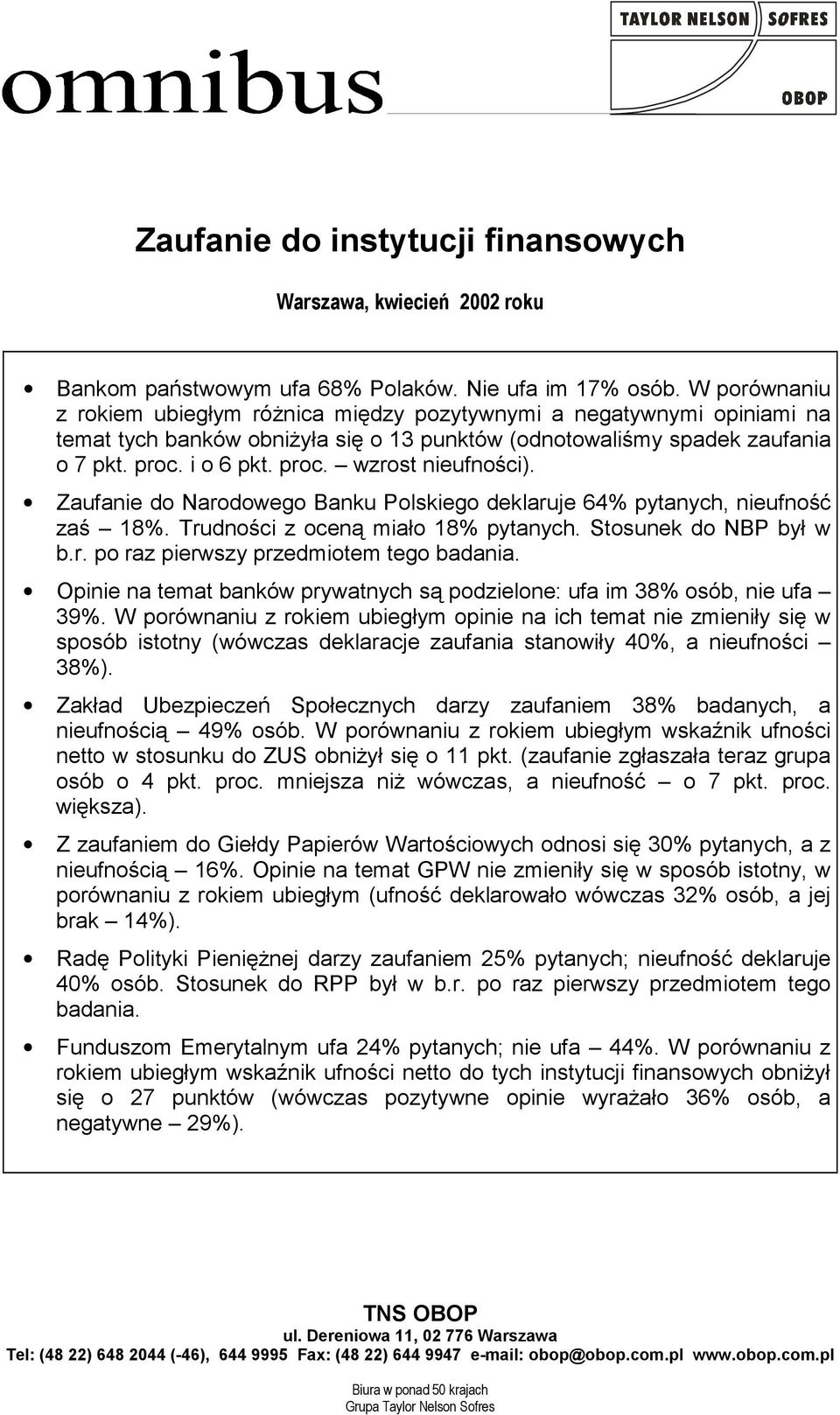 omnibus

TAYLOR NELSON SOFRES

OBOP

Zaufanie do instytucji finansowych

Warszawa, kwiecień 2002 roku

• Bankom państwowym ufa 68% Polaków. Nie ufa im 17% osób. W porównaniu z rokiem ubiegłym różnica między pozytywnymi a negatywnymi opiniami na temat tych banków obniżyła się o 13 punktów (odnotowaliśmy spadek zaufania o 7 pkt. proc. i o 6 pkt. proc. – wzrost nieufności).

• Zaufanie do Narodowego Banku Polskiego deklaruje 64% pytanych, nieufność zaś – 18%. Trudności z oceną miało 18% pytanych. Stosunek do NBP był w b.r. po raz pierwszy przedmiotem tego badania.

• Opinie na temat banków prywatnych są podzielone: ufa im 38% osób, nie ufa – 39%. W porównaniu z rokiem ubiegłym opinie na ich temat nie zmieniły się w sposób istotny (wówczas deklaracje zaufania stanowiły 40%, a nieufności – 38%).

• Zakład Ubezpieczeń Społecznych darzy zaufaniem 38% badanych, a nieufnością – 49% osób. W porównaniu z rokiem ubiegłym wskaźnik ufności netto w stosunku do ZUS obniżył się o 11 pkt. (zaufanie zgłaszała teraz grupa osób o 4 pkt. proc. mniejsza niż wówczas, a nieufność – o 7 pkt. proc. większa).

• Z zaufaniem do Giełdy Papierów Wartościowych odnosi się 30% pytanych, a z nieufnością – 16%. Opinie na temat GPW nie zmieniły się w sposób istotny, w porównaniu z rokiem ubiegłym (ufność deklarowało wówczas 32% osób, a jej brak – 14%).

• Radę Polityki Pieniężnej darzy zaufaniem 25% pytanych; nieufność deklaruje 40% osób. Stosunek do RPP był w b.r. po raz pierwszy przedmiotem tego badania.

• Funduszom Emerytalnym ufa 24% pytanych; nie ufa – 44%. W porównaniu z rokiem ubiegłym wskaźnik ufności netto do tych instytucji finansowych obniżył się o 27 punktów (wówczas pozytywne opinie wyrażało 36% osób, a negatywne – 29%).

TNS OBOP
ul. Dereniowa 11, 02 776 Warszawa
Tel: (48 22) 648 2044 (-46), 644 9995 Fax: (48 22) 644 9947 e-mail: obop@obop.com.pl www.obop.com.pl
Biura w ponad 50 krajach
Grupa Taylor Nelson Sofres